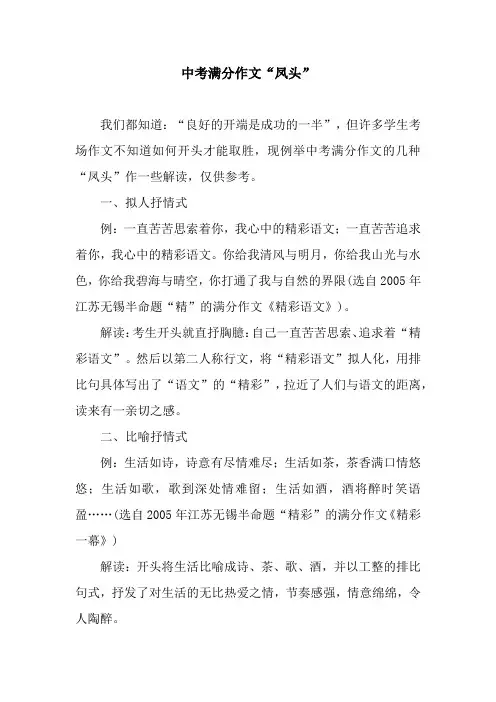 中考满分作文“凤头”

我们都知道：“良好的开端是成功的一半”，但许多学生考场作文不知道如何开头才能取胜，现例举中考满分作文的几种“凤头”作一些解读，仅供参考。

一、拟人抒情式

例：一直苦苦思索着你，我心中的精彩语文；一直苦苦追求着你，我心中的精彩语文。你给我清风与明月，你给我山光与水色，你给我碧海与晴空，你打通了我与自然的界限(选自2005年江苏无锡半命题“精”的满分作文《精彩语文》)。

解读：考生开头就直抒胸臆：自己一直苦苦思索、追求着“精彩语文”。然后以第二人称行文，将“精彩语文”拟人化，用排比句具体写出了“语文”的“精彩”，拉近了人们与语文的距离，读来有一亲切之感。

二、比喻抒情式

例：生活如诗，诗意有尽情难尽；生活如茶，茶香满口情悠悠；生活如歌，歌到深处情难留；生活如酒，酒将醉时笑语盈……(选自2005年江苏无锡半命题“精彩”的满分作文《精彩一幕》)

解读：开头将生活比喻成诗、茶、歌、酒，并以工整的排比句式，抒发了对生活的无比热爱之情，节奏感强，情意绵绵，令人陶醉。